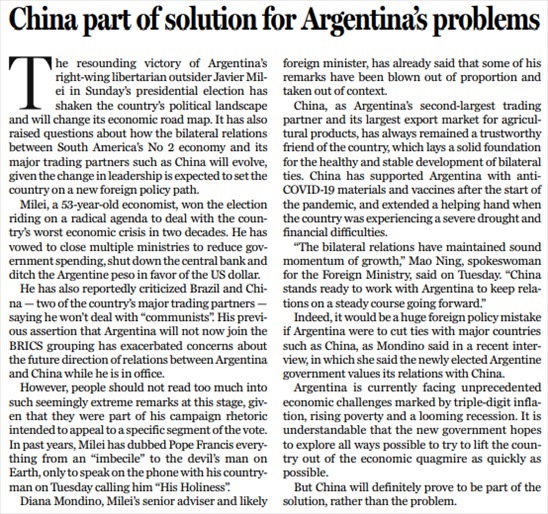 China part of solution for Argentina's problems

The resounding victory of Argentina's right-wing libertarian outsider Javier Milei in Sunday's presidential election has shaken the country's political landscape and will change its economic road map. It has also raised questions about how the bilateral relations between South America's No 2 economy and its major trading partners such as China will evolve, given the change in leadership is expected to set the country on a new foreign policy path.

Milei, a 53-year-old economist, won the election riding on a radical agenda to deal with the country's worst economic crisis in two decades. He has vowed to close multiple ministries to reduce government spending, shut down the central bank and ditch the Argentine peso in favor of the US dollar.

He has also reportedly criticized Brazil and China — two of the country's major trading partners — saying he won't deal with "communists". His previous assertion that Argentina will not now join the BRICS grouping has exacerbated concerns about the future direction of relations between Argentina and China while he is in office.

However, people should not read too much into such seemingly extreme remarks at this stage, given that they were part of his campaign rhetoric intended to appeal to a specific segment of the vote. In past years, Milei has dubbed Pope Francis everything from an "imbecile" to the devil's man on Earth, only to speak on the phone with his countryman on Tuesday calling him "His Holiness".

Diana Mondino, Milei's senior adviser and likely foreign minister, has already said that some of his remarks have been blown out of proportion and taken out of context.

China, as Argentina's second-largest trading partner and its largest export market for agricultural products, has always remained a trustworthy friend of the country, which lays a solid foundation for the healthy and stable development of bilateral ties. China has supported Argentina with anti-COVID-19 materials and vaccines after the start of the pandemic, and extended a helping hand when the country was experiencing a severe drought and financial difficulties.

"The bilateral relations have maintained sound momentum of growth," Mao Ning, spokeswoman for the Foreign Ministry, said on Tuesday. "China stands ready to work with Argentina to keep relations on a steady course going forward."

Indeed, it would be a huge foreign policy mistake if Argentina were to cut ties with major countries such as China, as Mondino said in a recent interview, in which she said the newly elected Argentine government values its relations with China.

Argentina is currently facing unprecedented economic challenges marked by triple-digit inflation, rising poverty and a looming recession. It is understandable that the new government hopes to explore all ways possible to try to lift the country out of the economic quagmire as quickly as possible.

But China will definitely prove to be part of the solution, rather than the problem.